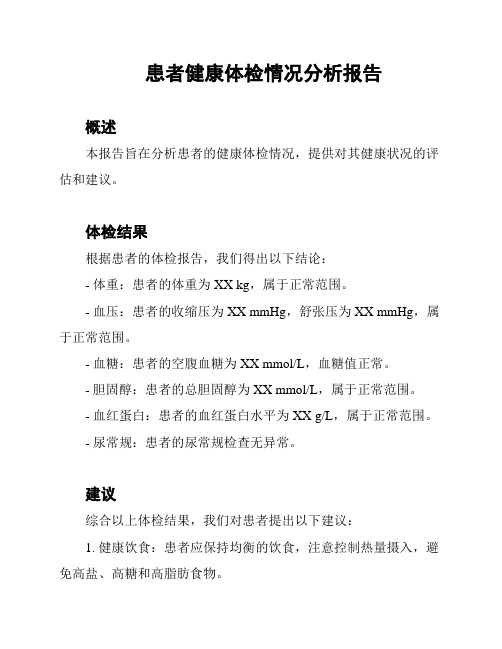 患者健康体检情况分析报告

概述

本报告旨在分析患者的健康体检情况，提供对其健康状况的评估和建议。

体检结果

根据患者的体检报告，我们得出以下结论：

- 体重：患者的体重为 XX kg，属于正常范围。

- 血压：患者的收缩压为 XX mmHg，舒张压为 XX mmHg，属于正常范围。

- 血糖：患者的空腹血糖为 XX mmol/L，血糖值正常。

- 胆固醇：患者的总胆固醇为 XX mmol/L，属于正常范围。

- 血红蛋白：患者的血红蛋白水平为 XX g/L，属于正常范围。

- 尿常规：患者的尿常规检查无异常。

建议

综合以上体检结果，我们对患者提出以下建议：

1. 健康饮食：患者应保持均衡的饮食，注意控制热量摄入，避免高盐、高糖和高脂肪食物。